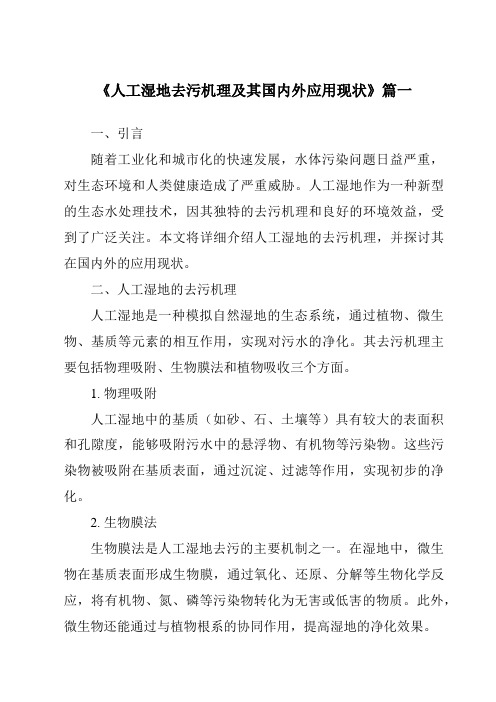 《人工湿地去污机理及其国内外应用现状》篇一

一、引言

随着工业化和城市化的快速发展，水体污染问题日益严重，对生态环境和人类健康造成了严重威胁。人工湿地作为一种新型的生态水处理技术，因其独特的去污机理和良好的环境效益，受到了广泛关注。本文将详细介绍人工湿地的去污机理，并探讨其在国内外的应用现状。

二、人工湿地的去污机理

人工湿地是一种模拟自然湿地的生态系统，通过植物、微生物、基质等元素的相互作用，实现对污水的净化。其去污机理主要包括物理吸附、生物膜法和植物吸收三个方面。

1. 物理吸附

人工湿地中的基质（如砂、石、土壤等）具有较大的表面积和孔隙度，能够吸附污水中的悬浮物、有机物等污染物。这些污染物被吸附在基质表面，通过沉淀、过滤等作用，实现初步的净化。

2. 生物膜法

生物膜法是人工湿地去污的主要机制之一。在湿地中，微生物在基质表面形成生物膜，通过氧化、还原、分解等生物化学反应，将有机物、氮、磷等污染物转化为无害或低害的物质。此外，微生物还能通过与植物根系的协同作用，提高湿地的净化效果。